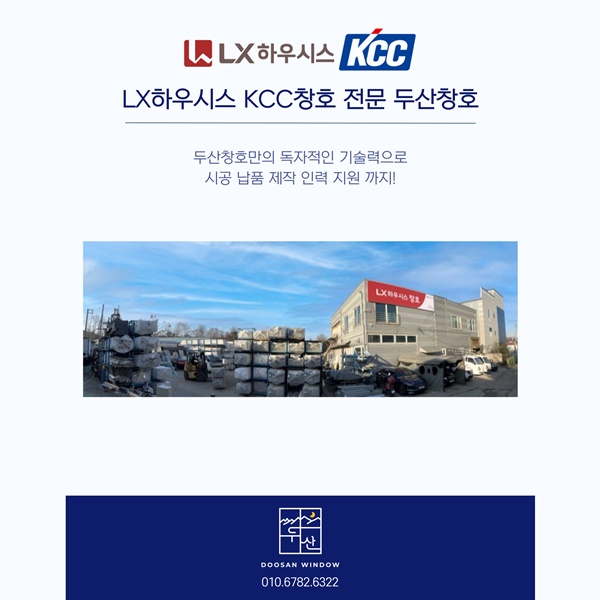 LX하우시스 KCC

LX하우시스 KCC창호 전문 두산창호

두산창호만의 독자적인 기술력으로
시공 납품 제작 인력 지원 까지!

LX하우시스 창호

두산

DOOSAN WINDOW

010.6782.6322